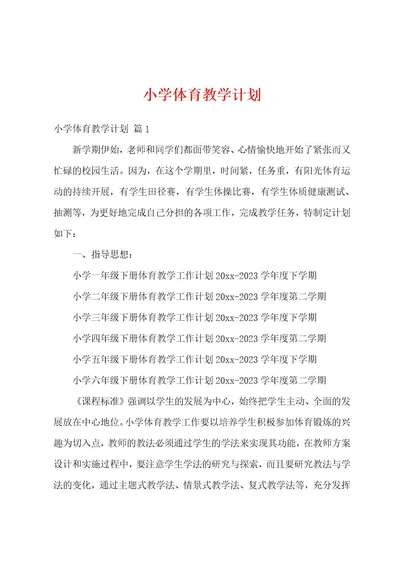 小学体育教学计划

小学体育教学计划 篇1

新学期伊始，老师和同学们都面带笑容、心情愉快地开始了紧张而又忙碌的校园生活。因为，在这个学期里，时间紧，任务重，有阳光体育运动的持续开展，有学生田径赛，有学生体操比赛，有学生体质健康测试、抽测等，为更好地完成自己分担的各项工作，完成教学任务，特制定计划如下：

一、指导思想：

小学一年级下册体育教学工作计划 20xx-2023 学年度下学期

小学二年级下册体育教学工作计划 20xx-2023 学年度第二学期

小学三年级下册体育教学工作计划 20xx-2023 学年度下学期

小学四年级下册体育教学工作计划 20xx-2023 学年度第二学期

小学五年级下册体育教学工作计划 20xx-2023 学年度下学期

小学六年级下册体育教学工作计划 20xx-2023 学年度第二学期

《课程标准》强调以学生的发展为中心，始终把学生主动、全面的发展放在中心地位。小学体育教学工作要以培养学生积极参加体育锻炼的兴趣为切入点，教师的教法必须通过学生的学法来实现其功能，在教师方案设计和实施过程中，要注意学生学法的研究与探索，而且要研究教法与学法的变化，通过主题式教学法、情景式教学法、复式教学法等，充分发挥